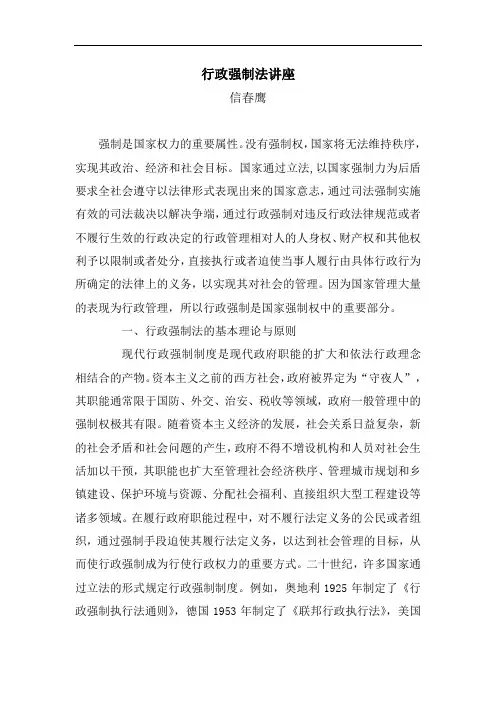 行政强制法讲座

信春鹰

强制是国家权力的重要属性。没有强制权，国家将无法维持秩序，实现其政治、经济和社会目标。国家通过立法，以国家强制力为后盾要求全社会遵守以法律形式表现出来的国家意志，通过司法强制实施有效的司法裁决以解决争端，通过行政强制对违反行政法律规范或者不履行生效的行政决定的行政管理相对人的人身权、财产权和其他权利予以限制或者处分，直接执行或者迫使当事人履行由具体行政行为所确定的法律上的义务，以实现其对社会的管理。因为国家管理大量的表现为行政管理，所以行政强制是国家强制权中的重要部分。

一、行政强制法的基本理论与原则

现代行政强制制度是现代政府职能的扩大和依法行政理念相结合的产物。资本主义之前的西方社会，政府被界定为“守夜人”，其职能通常限于国防、外交、治安、税收等领域，政府一般管理中的强制权极其有限。随着资本主义经济的发展，社会关系日益复杂，新的社会矛盾和社会问题的产生，政府不得不增设机构和人员对社会生活加以干预，其职能也扩大至管理社会经济秩序、管理城市规划和乡镇建设、保护环境与资源、分配社会福利、直接组织大型工程建设等诸多领域。在履行政府职能过程中，对不履行法定义务的公民或者组织，通过强制手段迫使其履行法定义务，以达到社会管理的目标，从而使行政强制成为行使行政权力的重要方式。二十世纪，许多国家通过立法的形式规定行政强制制度。例如，奥地利 1925 年制定了《行政强制执行法通则》，德国 1953 年制定了《联邦行政执行法》，美国